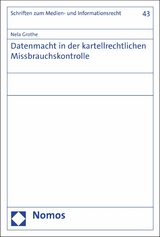 Schriften zum Medien- und Informationsrecht

43

Nela Grothe

Datenmacht in der kartellrechtlichen Missbrauchskontrolle

Nomos